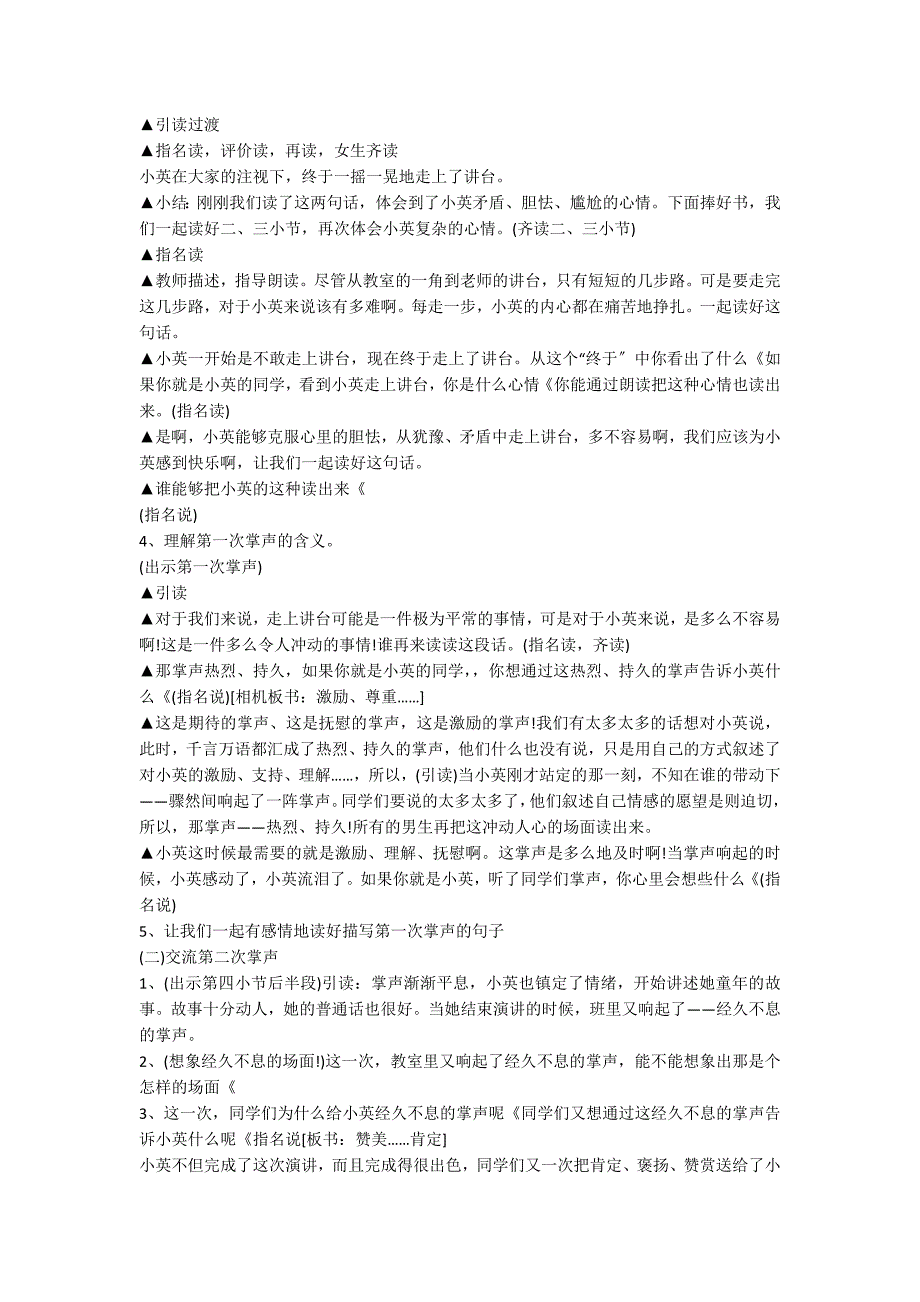 ▲引读过渡
▲指名读，评价读，再读，女生齐读
小英在大家的注视下，终于一摇一晃地走上了讲台。
▲小结: 刚刚我们读了这两句话，体会到了小英矛盾、胆怯、尴尬的心情。下面捧好书，我们一起读好二、三小节，再次体会小英复杂的心情。(齐读二、三小节)
▲指名读
▲教师描述，指导朗读。尽管从教室的一角到老师的讲台，只有短短的几步路。可是要走完这几步路，对于小英来说该有多难啊。每走一步，小英的内心都在痛苦地挣扎。一起读好这句话。
▲小英一开始是不敢走上讲台，现在终于走上了讲台。从这个“终于″中你看出了什么《如果你就是小英的同学，看到小英走上讲台，你是什么心情《你能通过朗读把这种心情也读出来。(指名读)
▲是啊，小英能够克服心里的胆怯，从犹豫、矛盾中走上讲台，多不容易啊，我们应该为小英感到快乐啊，让我们一起读好这句话。
▲谁能够把小英的这种读出来《
(指名说)
4、理解第一次掌声的含义。
(出示第一次掌声)
▲引读
▲对于我们来说，走上讲台可能是一件极为平常的事情，可是对于小英来说，是多么不容易啊!这是一件多么令人冲动的事情!谁再来读读这段话。(指名读，齐读)
▲那掌声热烈、持久，如果你就是小英的同学，，你想通过这热烈、持久的掌声告诉小英什么《(指名说)[相机板书：激励、尊重......]
▲这是期待的掌声、这是抚慰的掌声，这是激励的掌声!我们有太多太多的话想对小英说，此时，千言万语都汇成了热烈、持久的掌声，他们什么也没有说，只是用自己的方式叙述了对小英的激励、支持、理解......，所以，(引读)当小英刚才站定的那一刻，不知在谁的带动下——骤然间响起了一阵掌声。同学们要说的太多太多了，他们叙述自己情感的愿望是则迫切，所以，那掌声——热烈、持久!所有的男生再把这冲动人心的场面读出来。
▲小英这时候最需要的就是激励、理解、抚慰啊。这掌声是多么地及时啊!当掌声响起的时候，小英感动了，小英流泪了。如果你就是小英，听了同学们掌声，你心里会想些什么《(指名说)
5、让我们一起有感情地读好描写第一次掌声的句子
(二)交流第二次掌声
1、(出示第四小节后半段)引读：掌声渐渐平息，小英也镇定了情绪，开始讲述她童年的故事。故事十分动人，她的普通话也很好。当她结束演讲的时候，班里又响起了——经久不息的掌声。
2、(想象经久不息的场面!)这一次，教室里又响起了经久不息的掌声，能不能想象出那是个怎样的场面《
3、这一次，同学们为什么给小英经久不息的掌声呢《同学们又想通过这经久不息的掌声告诉小英什么呢《指名说[板书：赞美......肯定]
小英不但完成了这次演讲，而且完成得很出色，同学们又一次把肯定、褒扬、赞赏送给了小